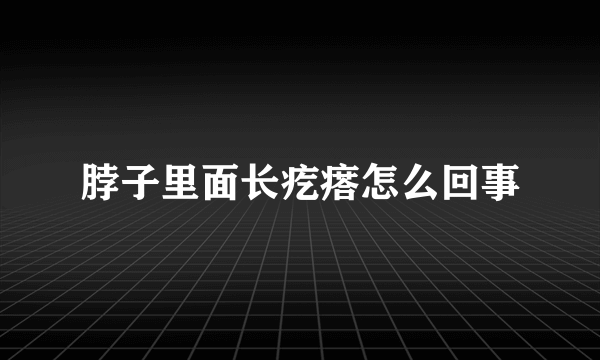 脖子里面长疙瘩怎么回事